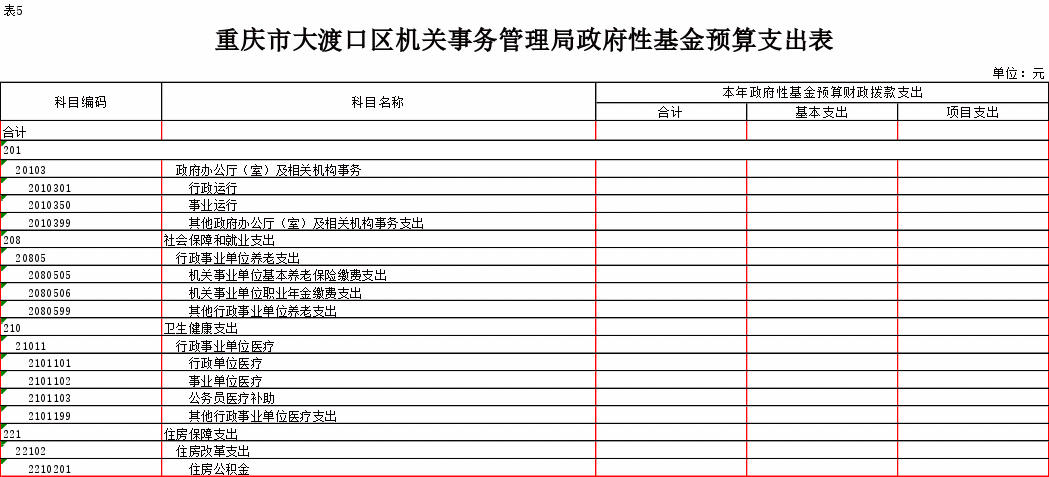 表5

重庆市大渡口区机关事务管理局政府性基金预算支出表

单位：元

| 科目编码 | 科目名称 | 本年政府性基金预算财政拨款支出 | | |
|---|---|---|---|---|
| | | 合计 | 基本支出 | 项目支出 |
| 合计 | | | | |
| 201 | | | | |
| 20103 | 政府办公厅（室）及相关机构事务 | | | |
| 2010301 | 行政运行 | | | |
| 2010350 | 事业运行 | | | |
| 2010399 | 其他政府办公厅（室）及相关机构事务支出 | | | |
| 208 | 社会保障和就业支出 | | | |
| 20805 | 行政事业单位养老支出 | | | |
| 2080505 | 机关事业单位基本养老保险缴费支出 | | | |
| 2080506 | 机关事业单位职业年金缴费支出 | | | |
| 2080599 | 其他行政事业单位养老支出 | | | |
| 210 | 卫生健康支出 | | | |
| 21011 | 行政事业单位医疗 | | | |
| 2101101 | 行政单位医疗 | | | |
| 2101102 | 事业单位医疗 | | | |
| 2101103 | 公务员医疗补助 | | | |
| 2101199 | 其他行政事业单位医疗支出 | | | |
| 221 | 住房保障支出 | | | |
| 22102 | 住房改革支出 | | | |
| 2210201 | 住房公积金 | | | |